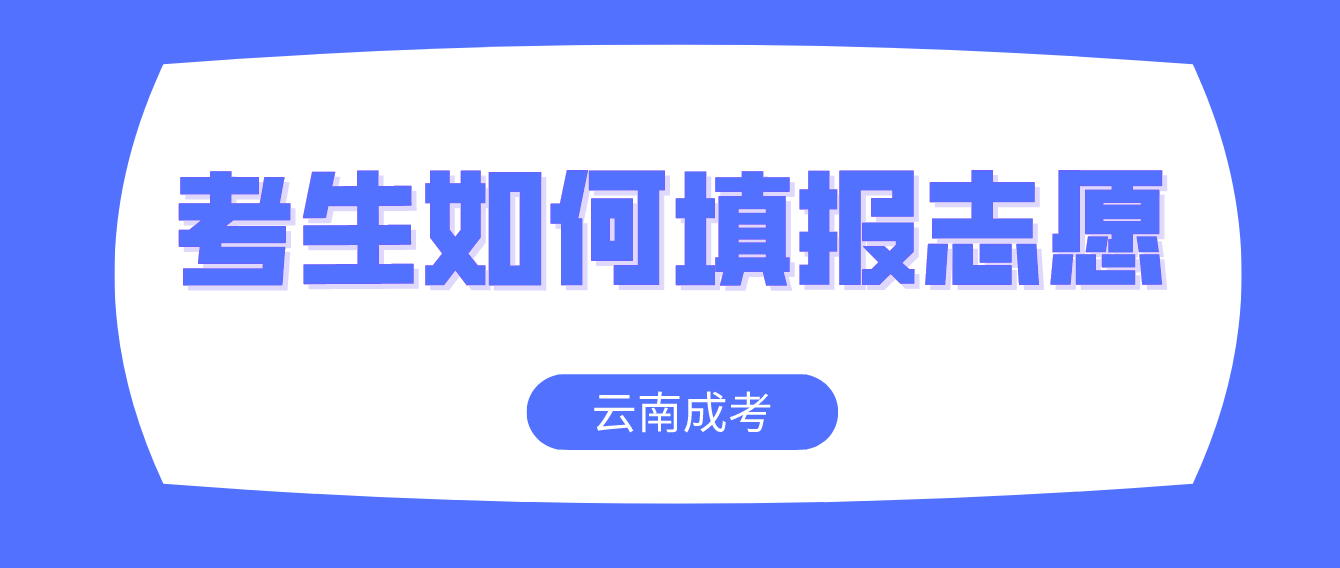 考生如何填报志愿

云南成考